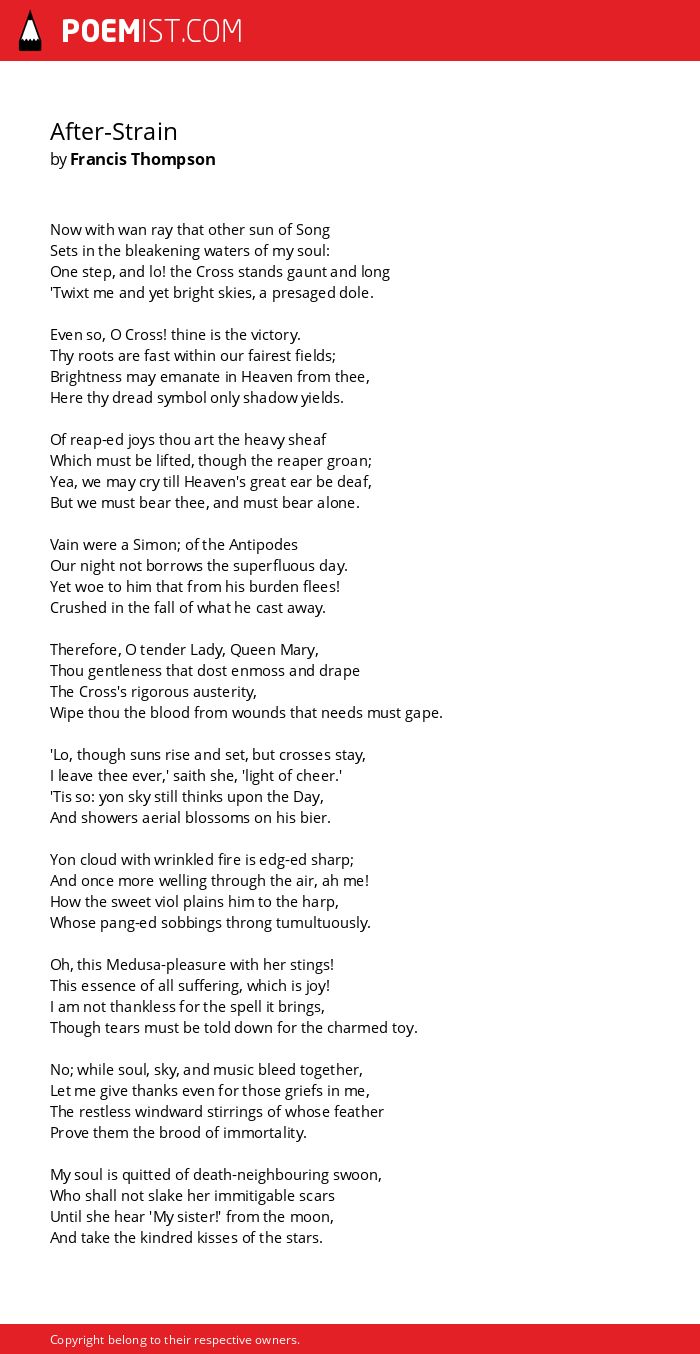 POEMIST.COM

After-Strain
by Francis Thompson

Now with wan ray that other sun of Song
Sets in the bleakening waters of my soul:
One step, and lo! the Cross stands gaunt and long
'Twixt me and yet bright skies, a presaged dole.

Even so, O Cross! thine is the victory.
Thy roots are fast within our fairest fields;
Brightness may emanate in Heaven from thee,
Here thy dread symbol only shadow yields.

Of reap-ed joys thou art the heavy sheaf
Which must be lifted, though the reaper groan;
Yea, we may cry till Heaven's great ear be deaf,
But we must bear thee, and must bear alone.

Vain were a Simon; of the Antipodes
Our night not borrows the superfluous day.
Yet woe to him that from his burden flees!
Crushed in the fall of what he cast away.

Therefore, O tender Lady, Queen Mary,
Thou gentleness that dost enmoss and drape
The Cross's rigorous austerity,
Wipe thou the blood from wounds that needs must gape.

'Lo, though suns rise and set, but crosses stay,
I leave thee ever,' saith she, 'light of cheer.'
'Tis so: yon sky still thinks upon the Day,
And showers aerial blossoms on his bier.

Yon cloud with wrinkled fire is edg-ed sharp;
And once more welling through the air, ah me!
How the sweet viol plains him to the harp,
Whose pang-ed sobbings throng tumultuously.

Oh, this Medusa-pleasure with her stings!
This essence of all suffering, which is joy!
I am not thankless for the spell it brings,
Though tears must be told down for the charmed toy.

No; while soul, sky, and music bleed together,
Let me give thanks even for those griefs in me,
The restless windward stirrings of whose feather
Prove them the brood of immortality.

My soul is quitted of death-neighbouring swoon,
Who shall not slake her immitigable scars
Until she hear 'My sister!' from the moon,
And take the kindred kisses of the stars.

Copyright belong to their respective owners.